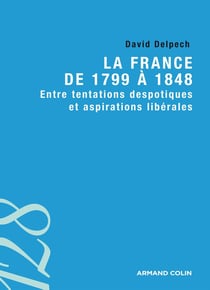 David Delpech

LA FRANCE
DE 1799 À 1848

Entre tentations despotiques et aspirations libérales

128

ARMAND COLIN